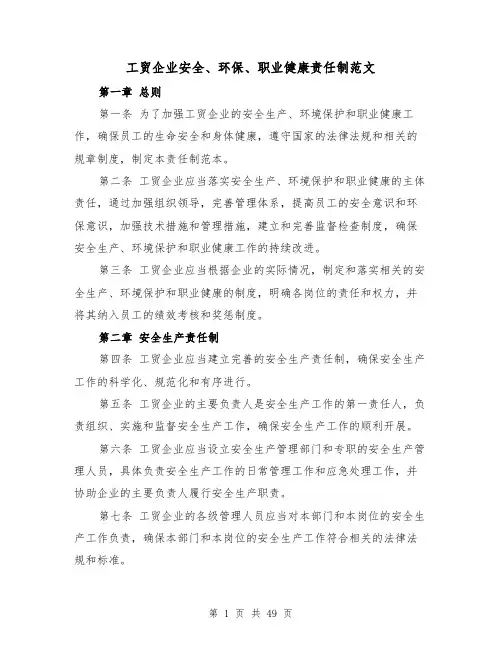 工贸企业安全、环保、职业健康责任制范文

第一章 总则

第一条 为了加强工贸企业的安全生产、环境保护和职业健康工作，确保员工的生命安全和身体健康，遵守国家的法律法规和相关的规章制度，制定本责任制范本。

第二条 工贸企业应当落实安全生产、环境保护和职业健康的主体责任，通过加强组织领导，完善管理体系，提高员工的安全意识和环保意识，加强技术措施和管理措施，建立和完善监督检查制度，确保安全生产、环境保护和职业健康工作的持续改进。

第三条 工贸企业应当根据企业的实际情况，制定和落实相关的安全生产、环境保护和职业健康的制度，明确各岗位的责任和权力，并将其纳入员工的绩效考核和奖惩制度。

第二章 安全生产责任制

第四条 工贸企业应当建立完善的安全生产责任制，确保安全生产工作的科学化、规范化和有序进行。

第五条 工贸企业的主要负责人是安全生产工作的第一责任人，负责组织、实施和监督安全生产工作，确保安全生产工作的顺利开展。

第六条 工贸企业应当设立安全生产管理部门和专职的安全生产管理人员，具体负责安全生产工作的日常管理工作和应急处理工作，并协助企业的主要负责人履行安全生产职责。

第七条 工贸企业的各级管理人员应当对本部门和本岗位的安全生产工作负责，确保本部门和本岗位的安全生产工作符合相关的法律法规和标准。

第 1 页 共 49 页